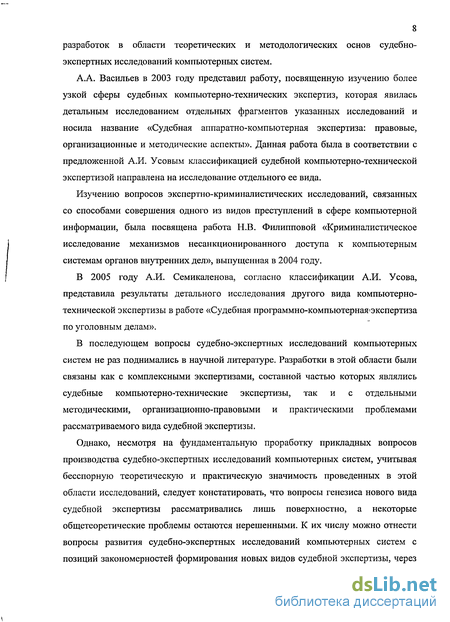 8

разработок в области теоретических и методологических основ судебно-экспертных исследований компьютерных систем.

А.А. Васильев в 2003 году представил работу, посвященную изучению более узкой сферы судебных компьютерно-технических экспертиз, которая явилась детальным исследованием отдельных фрагментов указанных исследований и носила название «Судебная аппаратно-компьютерная экспертиза: правовые, организационные и методические аспекты». Данная работа была в соответствии с предложенной А.И. Усовым классификацией судебной компьютерно-технической экспертизой направлена на исследование отдельного ее вида.

Изучению вопросов экспертно-криминалистических исследований, связанных со способами совершения одного из видов преступлений в сфере компьютерной информации, была посвящена работа Н.В. Филипповой «Криминалистическое исследование механизмов несанкционированного доступа к компьютерным системам органов внутренних дел», выпущенная в 2004 году.

В 2005 году А.И. Семикаленова, согласно классификации А.И. Усова, представила результаты детального исследования другого вида компьютерно-технической экспертизы в работе «Судебная программно-компьютерная экспертиза по уголовным делам».

В последующем вопросы судебно-экспертных исследований компьютерных систем не раз поднимались в научной литературе. Разработки в этой области были связаны как с комплексными экспертизами, составной частью которых являлись судебные компьютерно-технические экспертизы, так и с отдельными методическими, организационно-правовыми и практическими проблемами рассматриваемого вида судебной экспертизы.

Однако, несмотря на фундаментальную проработку прикладных вопросов производства судебно-экспертных исследований компьютерных систем, учитывая бесспорную теоретическую и практическую значимость проведенных в этой области исследований, следует констатировать, что вопросы генезиса нового вида судебной экспертизы рассматривались лишь поверхностно, а некоторые общетеоретические проблемы остаются нерешенными. К их числу можно отнести вопросы развития судебно-экспертных исследований компьютерных систем с позиций закономерностей формирования новых видов судебной экспертизы, через

dsLib.net
библиотека диссертаций